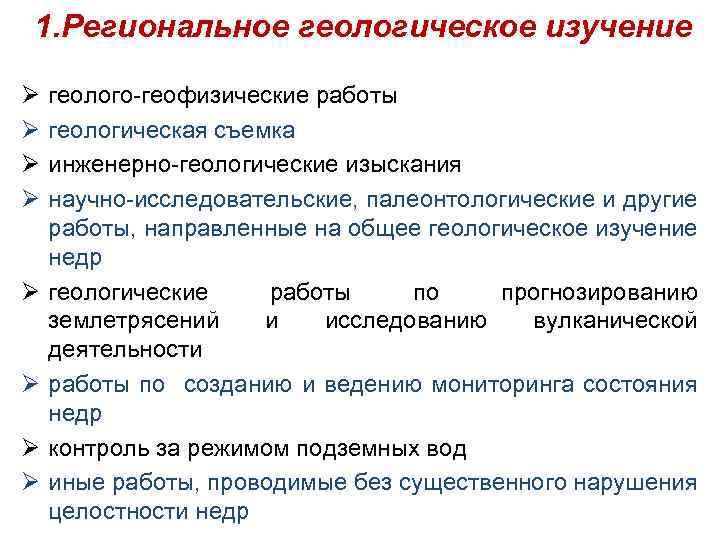 1.Региональное геологическое изучение

➢ геолого-геофизические работы
➢ геологическая съемка
➢ инженерно-геологические изыскания
➢ научно-исследовательские, палеонтологические и другие работы, направленные на общее геологическое изучение недр
➢ геологические работы по прогнозированию землетрясений и исследованию вулканической деятельности
➢ работы по созданию и ведению мониторинга состояния недр
➢ контроль за режимом подземных вод
➢ иные работы, проводимые без существенного нарушения целостности недр